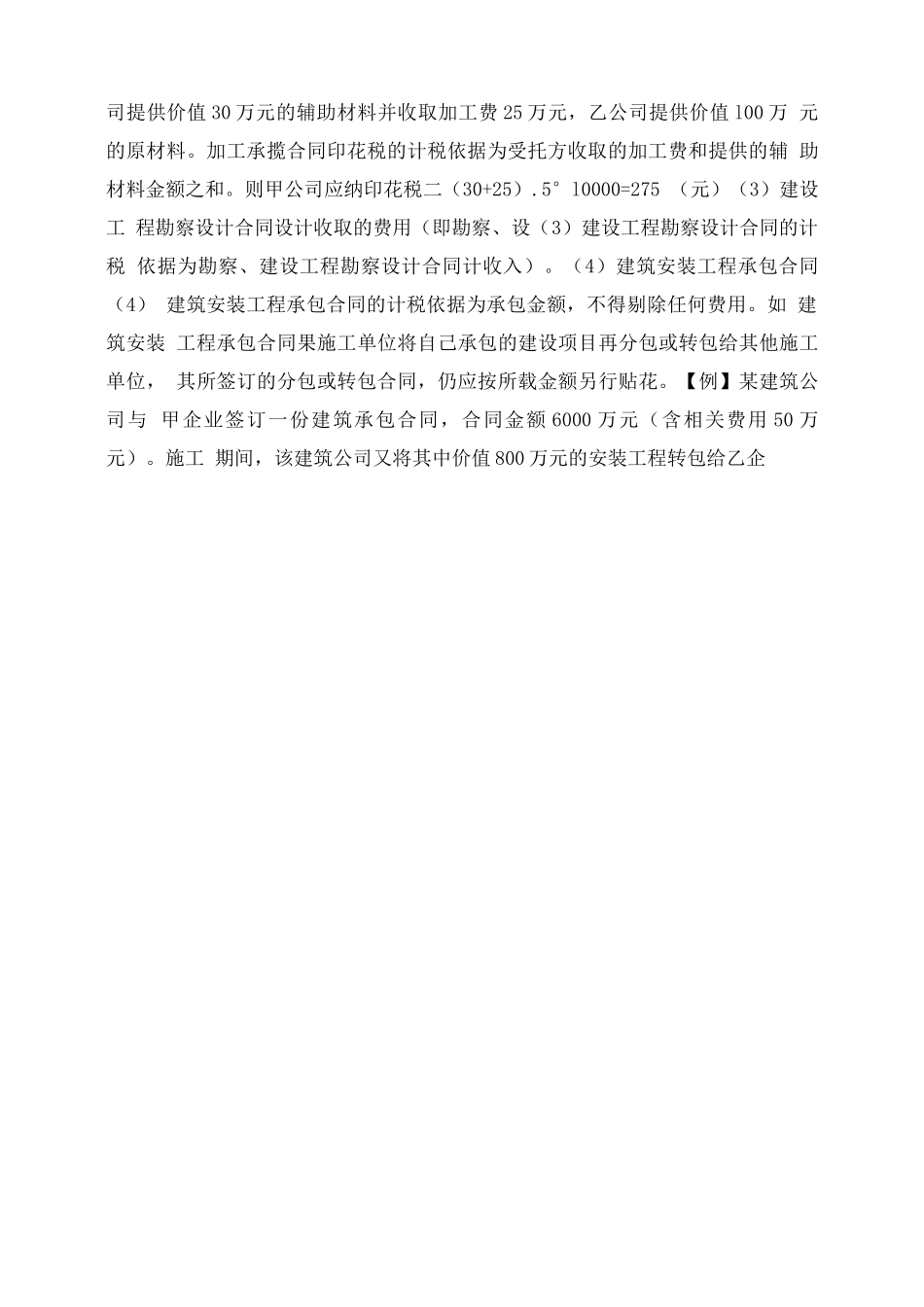 司提供价值30万元的辅助材料并收取加工费25万元，乙公司提供价值100万 元的原材料。加工承揽合同印花税的计税依据为受托方收取的加工费和提供的辅 助材料金额之和。则甲公司应纳印花税二（30+25）.5° 10000=275 （元）（3）建设工 程勘察设计合同设计收取的费用（即勘察、设（3）建设工程勘察设计合同的计税 依据为勘察、建设工程勘察设计合同计收入）。（4）建筑安装工程承包合同（4） 建筑安装工程承包合同的计税依据为承包金额，不得剔除任何费用。如 建筑安装 工程承包合同果施工单位将自己承包的建设项目再分包或转包给其他施工单位， 其所签订的分包或转包合同，仍应按所载金额另行贴花。【例】某建筑公司与 甲企业签订一份建筑承包合同，合同金额6000万元（含相关费用50万元）。施工 期间，该建筑公司又将其中价值800万元的安装工程转包给乙企